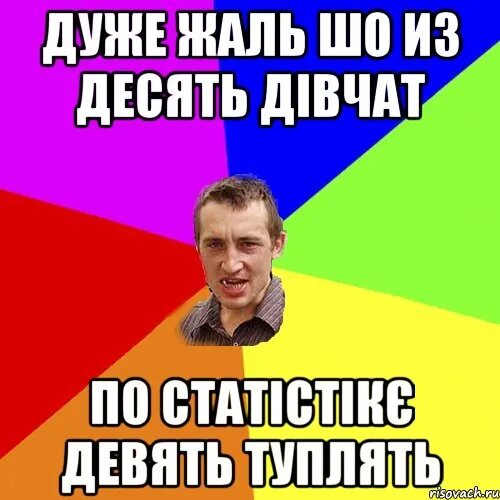 ДУЖЕ ЖАЛЬ ШО ИЗ ДЕСЯТЬ ДІВЧАТ

ПО СТАТІСТІКЄ ДЕВЯТЬ ТУПЛЯТЬ

risovach.ru